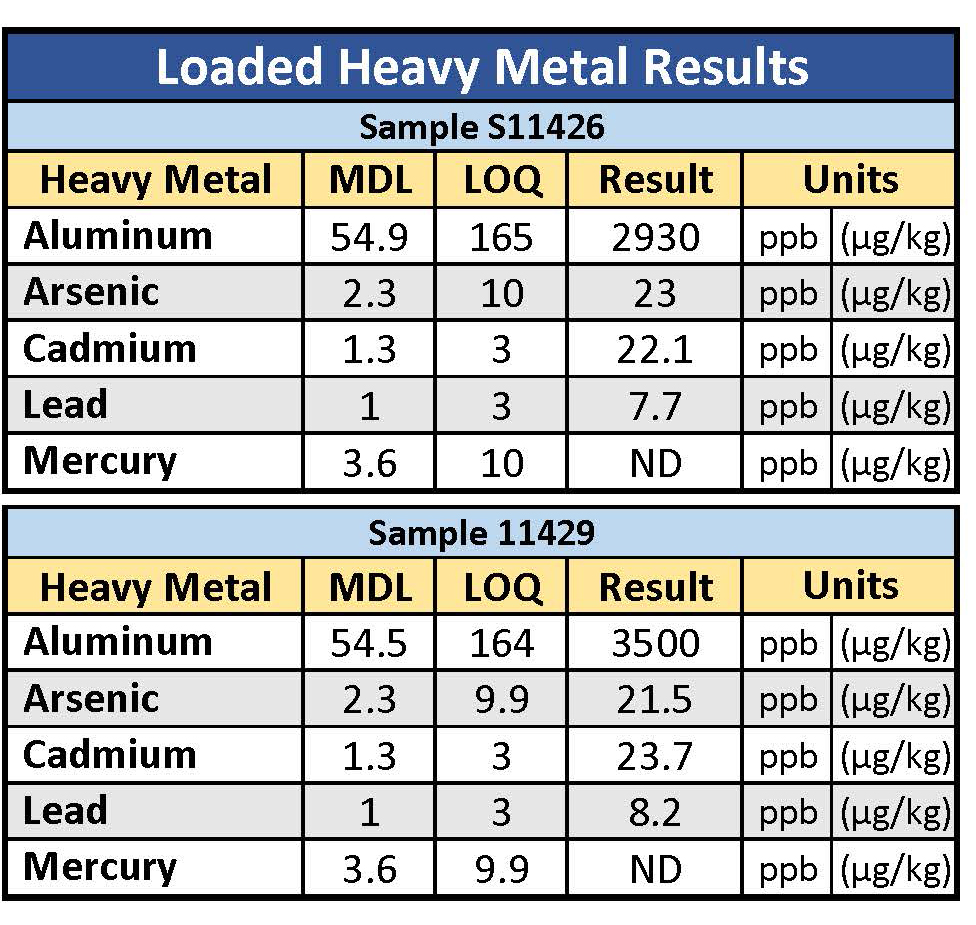 Loaded Heavy Metal Results

Sample S11426

| Heavy Metal | MDL | LOQ | Result | Units | |
|---|---|---|---|---|---|
| Aluminum | 54.9 | 165 | 2930 | ppb | (µg/kg) |
| Arsenic | 2.3 | 10 | 23 | ppb | (µg/kg) |
| Cadmium | 1.3 | 3 | 22.1 | ppb | (µg/kg) |
| Lead | 1 | 3 | 7.7 | ppb | (µg/kg) |
| Mercury | 3.6 | 10 | ND | ppb | (µg/kg) |

Sample 11429

| Heavy Metal | MDL | LOQ | Result | Units | |
|---|---|---|---|---|---|
| Aluminum | 54.5 | 164 | 3500 | ppb | (µg/kg) |
| Arsenic | 2.3 | 9.9 | 21.5 | ppb | (µg/kg) |
| Cadmium | 1.3 | 3 | 23.7 | ppb | (µg/kg) |
| Lead | 1 | 3 | 8.2 | ppb | (µg/kg) |
| Mercury | 3.6 | 9.9 | ND | ppb | (µg/kg) |